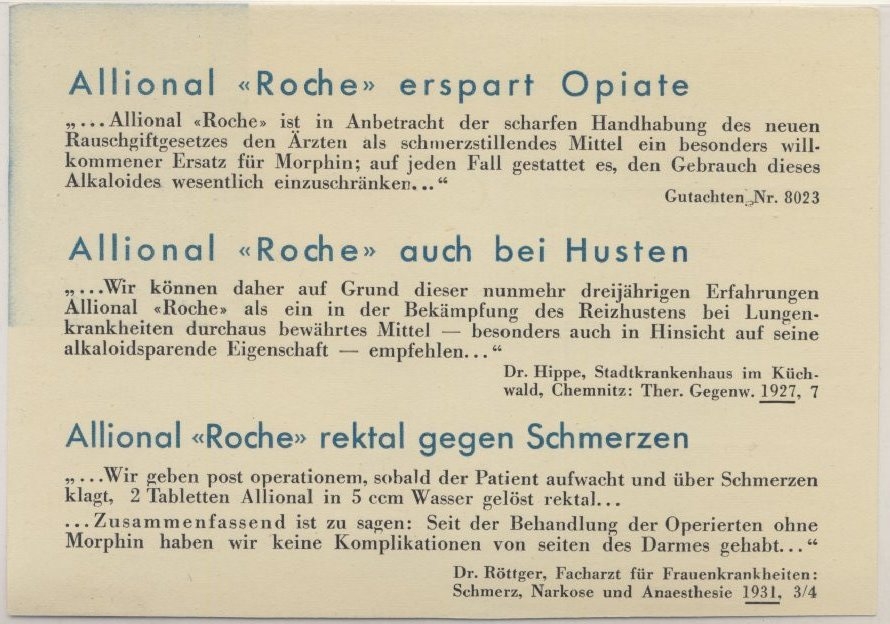 Allional «Roche» erspart Opiate

„...Allional «Roche» ist in Anbetracht der scharfen Handhabung des neuen Rauschgiftgesetzes den Ärzten als schmerzstillendes Mittel ein besonders willkommener Ersatz für Morphin; auf jeden Fall gestattet es, den Gebrauch dieses Alkaloides wesentlich einzuschränken...“

Gutachten Nr. 8023

Allional «Roche» auch bei Husten

„...Wir können daher auf Grund dieser nunmehr dreijährigen Erfahrungen Allional «Roche» als ein in der Bekämpfung des Reizhustens bei Lungenkrankheiten durchaus bewährtes Mittel — besonders auch in Hinsicht auf seine alkaloidsparende Eigenschaft — empfehlen...“

Dr. Hippe, Stadtkrankenhaus im Küchwald, Chemnitz: Ther. Gegenw. 1927, 7

Allional «Roche» rektal gegen Schmerzen

„...Wir geben post operationem, sobald der Patient aufwacht und über Schmerzen klagt, 2 Tabletten Allional in 5 ccm Wasser gelöst rektal...

...Zusammenfassend ist zu sagen: Seit der Behandlung der Operierten ohne Morphin haben wir keine Komplikationen von seiten des Darmes gehabt...“

Dr. Röttger, Facharzt für Frauenkrankheiten: Schmerz, Narkose und Anaesthesie 1931, 3/4